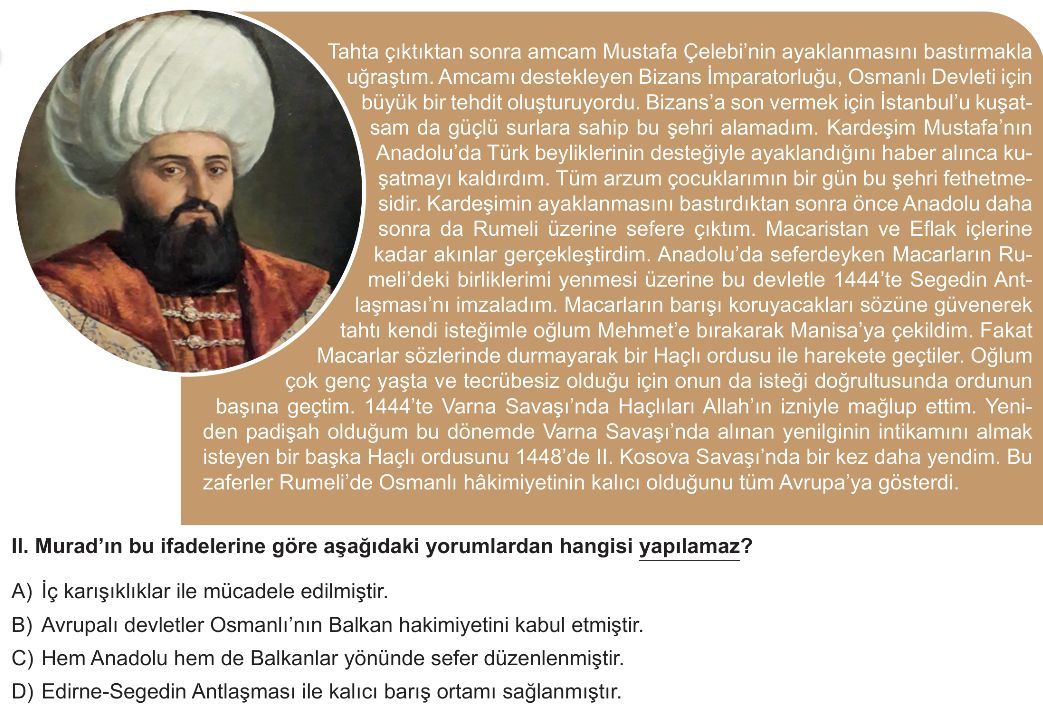 Tahta çıktıktan sonra amcam Mustafa Çelebi'nin ayaklanmasını bastırmakla uğraştım. Amcamı destekleyen Bizans İmparatorluğu, Osmanlı Devleti için büyük bir tehdit oluşturuyordu. Bizans'a son vermek için İstanbul'u kuşatsam da güçlü surlara sahip bu şehri alamadım. Kardeşim Mustafa'nın Anadolu'da Türk beyliklerinin desteğiyle ayaklandığını haber alınca kuşatmayı kaldırdım. Tüm arzum çocuklarımın bir gün bu şehri fethetmesidir. Kardeşimin ayaklanmasını bastırdıktan sonra önce Anadolu daha sonra da Rumeli üzerine sefere çıktım. Macaristan ve Eflak içlerine kadar akınlar gerçekleştirdim. Anadolu'da seferdeyken Macarların Rumeli'deki birliklerimi yenmesi üzerine bu devletle 1444'te Segedin Antlaşması'nı imzaladım. Macarların barışı koruyacakları sözüne güvenerek tahtı kendi isteğimle oğlum Mehmet'e bırakarak Manisa'ya çekildim. Fakat Macarlar sözlerinde durmayarak bir Haçlı ordusu ile harekete geçtiler. Oğlum çok genç yaşta ve tecrübesiz olduğu için onun da isteği doğrultusunda ordunun başına geçtim. 1444'te Varna Savaşı'nda Haçlıları Allah'ın izniyle mağlup ettim. Yeniden padişah olduğum bu dönemde Varna Savaşı'nda alınan yenilginin intikamını almak isteyen bir başka Haçlı ordusunu 1448'de II. Kosova Savaşı'nda bir kez daha yendim. Bu zaferler Rumeli'de Osmanlı hâkimiyetinin kalıcı olduğunu tüm Avrupa'ya gösterdi.

II. Murad'ın bu ifadelerine göre aşağıdaki yorumlardan hangisi yapılamaz?

A) İç karışıklıklar ile mücadele edilmiştir.
B) Avrupalı devletler Osmanlı'nın Balkan hakimiyetini kabul etmiştir.
C) Hem Anadolu hem de Balkanlar yönünde sefer düzenlenmiştir.
D) Edirne-Segedin Antlaşması ile kalıcı barış ortamı sağlanmıştır.